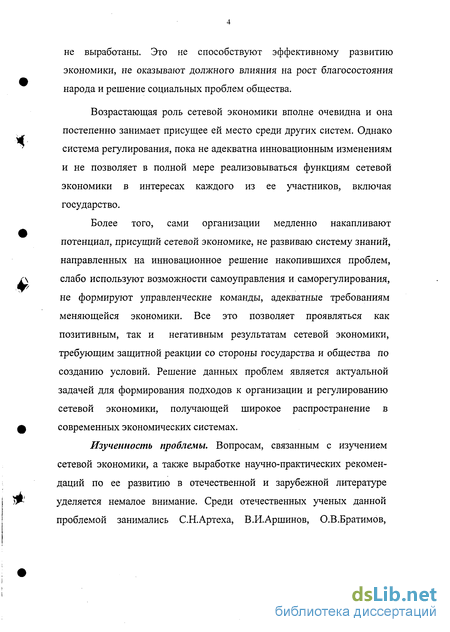 4

не выработаны. Это не способствуют эффективному развитию экономики, не оказывают должного влияния на рост благосостояния народа и решение социальных проблем общества.

Возрастающая роль сетевой экономики вполне очевидна и она постепенно занимает присущее ей место среди других систем. Однако система регулирования, пока не адекватна инновационным изменениям и не позволяет в полной мере реализовываться функциям сетевой экономики в интересах каждого из ее участников, включая государство.

Более того, сами организации медленно накапливают потенциал, присущий сетевой экономике, не развиваю систему знаний, направленных на инновационное решение накопившихся проблем, слабо используют возможности самоуправления и саморегулирования, не формируют управленческие команды, адекватные требованиям меняющейся экономики. Все это позволяет проявляться как позитивным, так и негативным результатам сетевой экономики, требующим защитной реакции со стороны государства и общества по созданию условий. Решение данных проблем является актуальной задачей для формирования подходов к организации и регулированию сетевой экономики, получающей широкое распространение в современных экономических системах.

Изученность проблемы. Вопросам, связанным с изучением сетевой экономики, а также выработке научно-практических рекомендаций по ее развитию в отечественной и зарубежной литературе уделяется немалое внимание. Среди отечественных ученых данной проблемой занимались С.Н.Артеха, В.И.Аршинов, О.В.Братимов,

dsLib.net
библиотека диссертаций